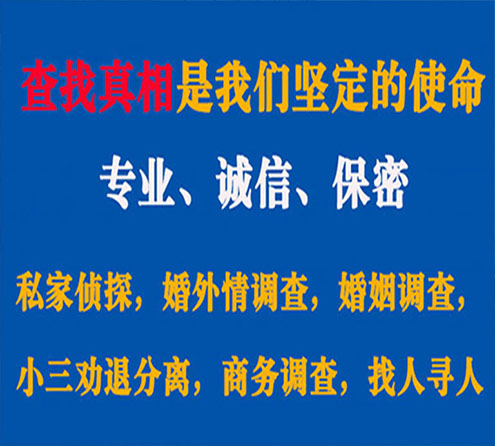 查找真相是我们坚定的使命

专业、诚信、保密

私家侦探，婚外情调查，婚姻调查，

小三劝退分离，商务调查，找人寻人